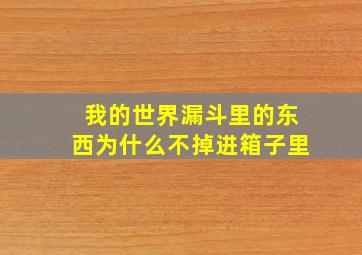 我的世界漏斗里的东西为什么不掉进箱子里